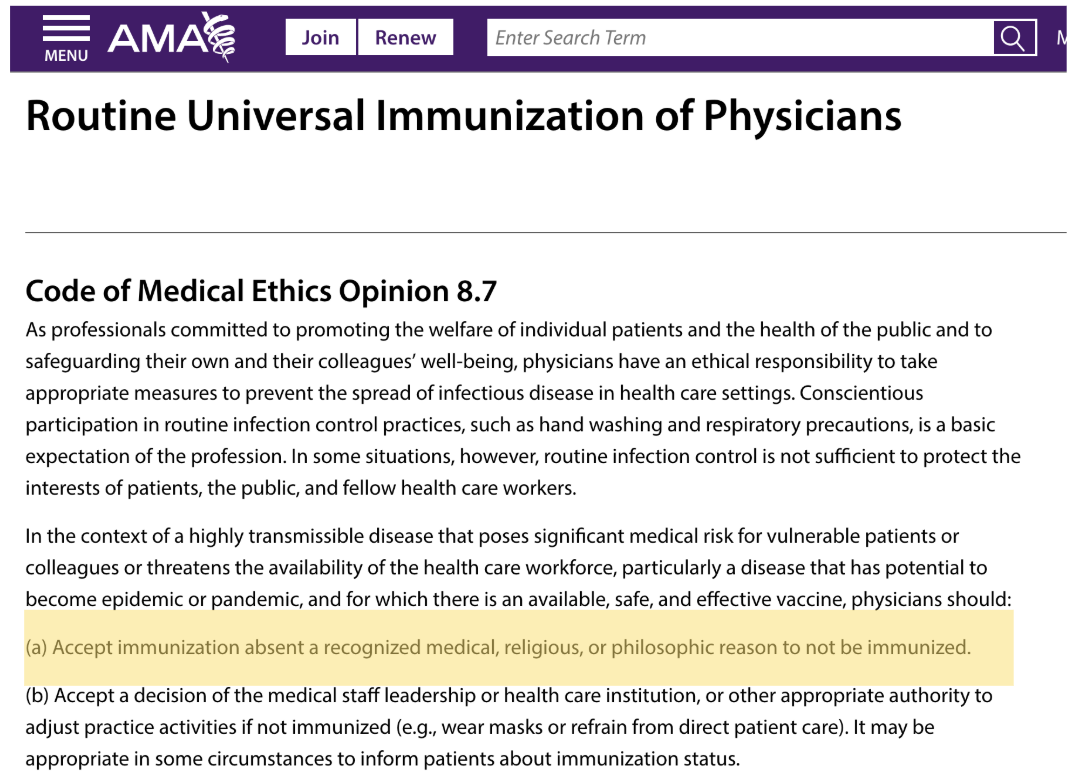 MENU AMA Join Renew Enter Search Term M

Routine Universal Immunization of Physicians

Code of Medical Ethics Opinion 8.7

As professionals committed to promoting the welfare of individual patients and the health of the public and to safeguarding their own and their colleagues' well-being, physicians have an ethical responsibility to take appropriate measures to prevent the spread of infectious disease in health care settings. Conscientious participation in routine infection control practices, such as hand washing and respiratory precautions, is a basic expectation of the profession. In some situations, however, routine infection control is not sufficient to protect the interests of patients, the public, and fellow health care workers.

In the context of a highly transmissible disease that poses significant medical risk for vulnerable patients or colleagues or threatens the availability of the health care workforce, particularly a disease that has potential to become epidemic or pandemic, and for which there is an available, safe, and effective vaccine, physicians should:

(a) Accept immunization absent a recognized medical, religious, or philosophic reason to not be immunized.

(b) Accept a decision of the medical staff leadership or health care institution, or other appropriate authority to adjust practice activities if not immunized (e.g., wear masks or refrain from direct patient care). It may be appropriate in some circumstances to inform patients about immunization status.